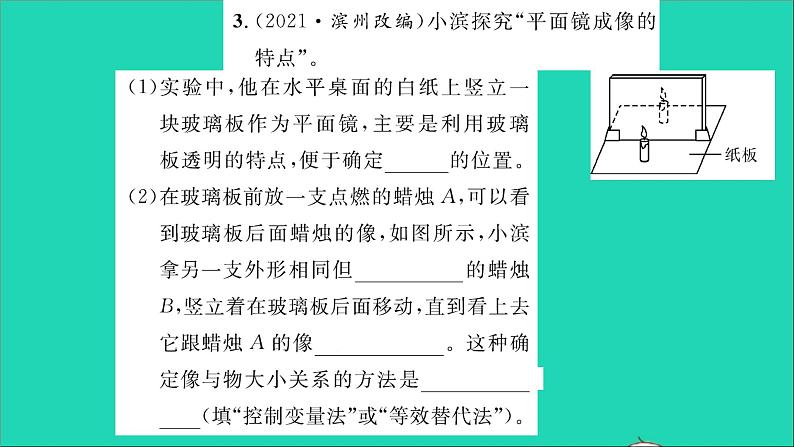 3.(2021·滨州改编)小滨探究“平面镜成像的特点”。

(1)实验中,他在水平桌面的白纸上竖立一块玻璃板作为平面镜,主要是利用玻璃板透明的特点,便于确定______的位置。

(2)在玻璃板前放一支点燃的蜡烛 $A$,可以看到玻璃板后面蜡烛的像,如图所示,小滨拿另一支外形相同但__________的蜡烛 $B$,竖立着在玻璃板后面移动,直到看上去它跟蜡烛 $A$ 的像____________。这种确定像与物大小关系的方法是______________(填“控制变量法”或“等效替代法”)。

纸板